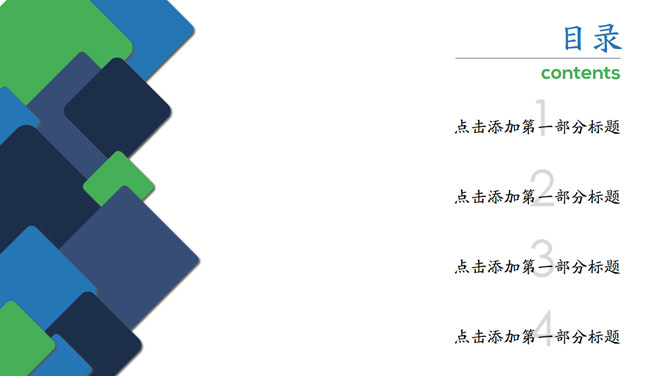 目录

contents

1
点击添加第一部分标题

2
点击添加第一部分标题

3
点击添加第一部分标题

4
点击添加第一部分标题